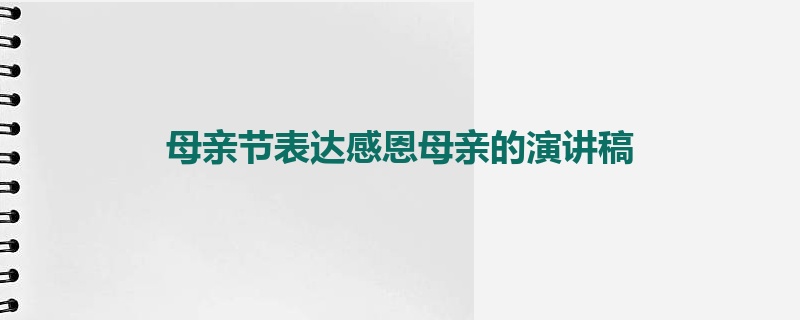 母亲节表达感恩母亲的演讲稿